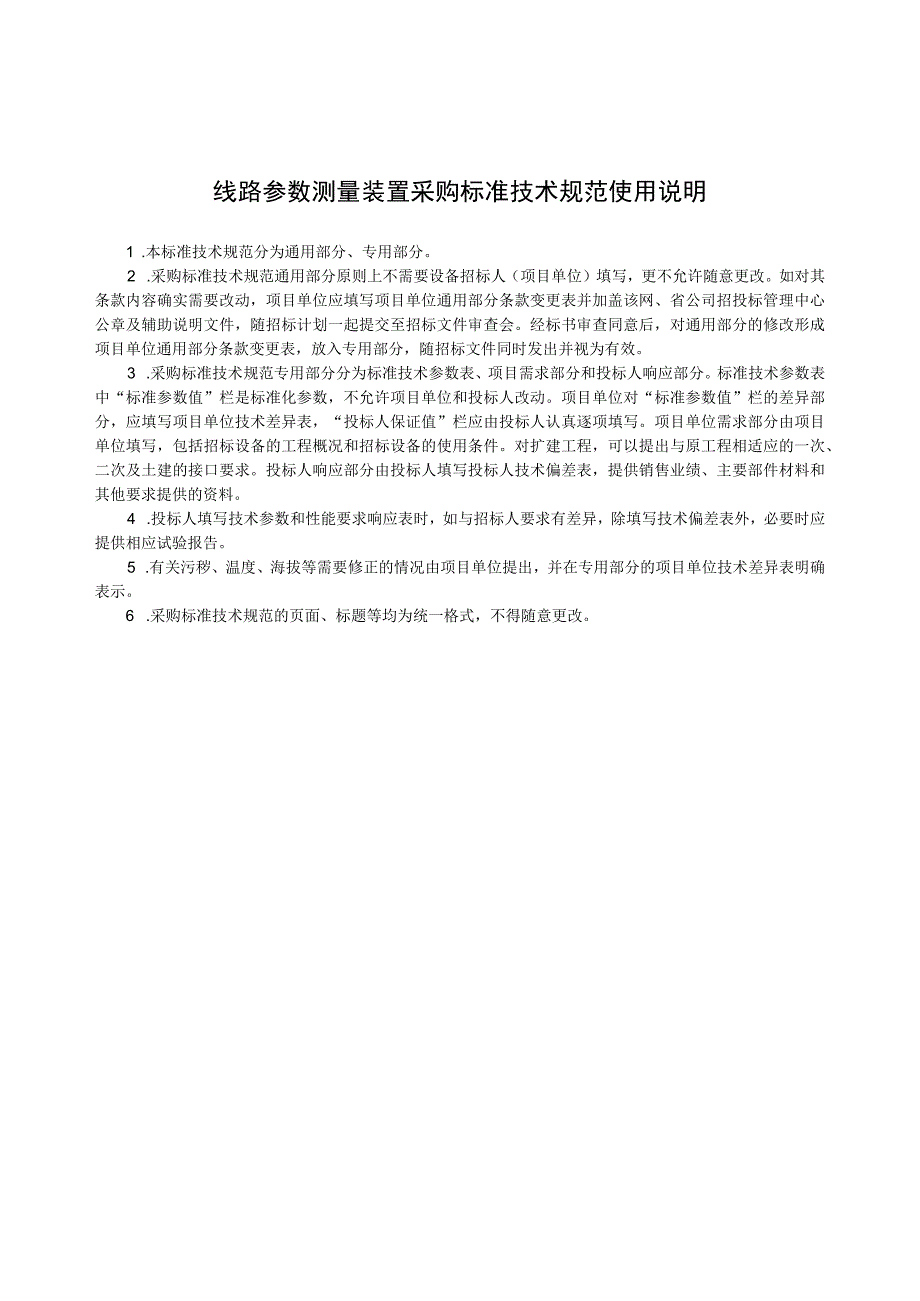 线路参数测量装置采购标准技术规范使用说明

1 .本标准技术规范分为通用部分、专用部分。

2 .采购标准技术规范通用部分原则上不需要设备招标人（项目单位）填写，更不允许随意更改。如对其条款内容确实需要改动，项目单位应填写项目单位通用部分条款变更表并加盖该网、省公司招投标管理中心公章及辅助说明文件，随招标计划一起提交至招标文件审查会。经标书审查同意后，对通用部分的修改形成项目单位通用部分条款变更表，放入专用部分，随招标文件同时发出并视为有效。

3 .采购标准技术规范专用部分分为标准技术参数表、项目需求部分和投标人响应部分。标准技术参数表中“标准参数值”栏是标准化参数，不允许项目单位和投标人改动。项目单位对“标准参数值”栏的差异部分，应填写项目单位技术差异表，“投标人保证值”栏应由投标人认真逐项填写。项目单位需求部分由项目单位填写，包括招标设备的工程概况和招标设备的使用条件。对扩建工程，可以提出与原工程相适应的一次、二次及土建的接口要求。投标人响应部分由投标人填写投标人技术偏差表，提供销售业绩、主要部件材料和其他要求提供的资料。

4 .投标人填写技术参数和性能要求响应表时，如与招标人要求有差异，除填写技术偏差表外，必要时应提供相应试验报告。

5 .有关污秽、温度、海拔等需要修正的情况由项目单位提出，并在专用部分的项目单位技术差异表明确表示。

6 .采购标准技术规范的页面、标题等均为统一格式，不得随意更改。